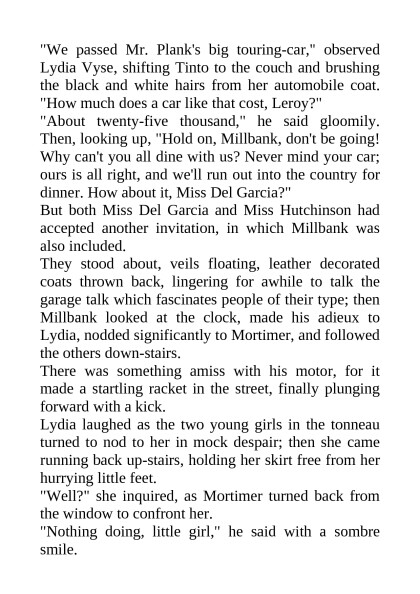 "We passed Mr. Plank's big touring-car," observed Lydia Vyse, shifting Tinto to the couch and brushing the black and white hairs from her automobile coat. "How much does a car like that cost, Leroy?"
"About twenty-five thousand," he said gloomily. Then, looking up, "Hold on, Millbank, don't be going! Why can't you all dine with us? Never mind your car; ours is all right, and we'll run out into the country for dinner. How about it, Miss Del Garcia?"
But both Miss Del Garcia and Miss Hutchinson had accepted another invitation, in which Millbank was also included.
They stood about, veils floating, leather decorated coats thrown back, lingering for awhile to talk the garage talk which fascinates people of their type; then Millbank looked at the clock, made his adieux to Lydia, nodded significantly to Mortimer, and followed the others down-stairs.
There was something amiss with his motor, for it made a startling racket in the street, finally plunging forward with a kick.
Lydia laughed as the two young girls in the tonneau turned to nod to her in mock despair; then she came running back up-stairs, holding her skirt free from her hurrying little feet.
"Well?" she inquired, as Mortimer turned back from the window to confront her.
"Nothing doing, little girl," he said with a sombre smile.